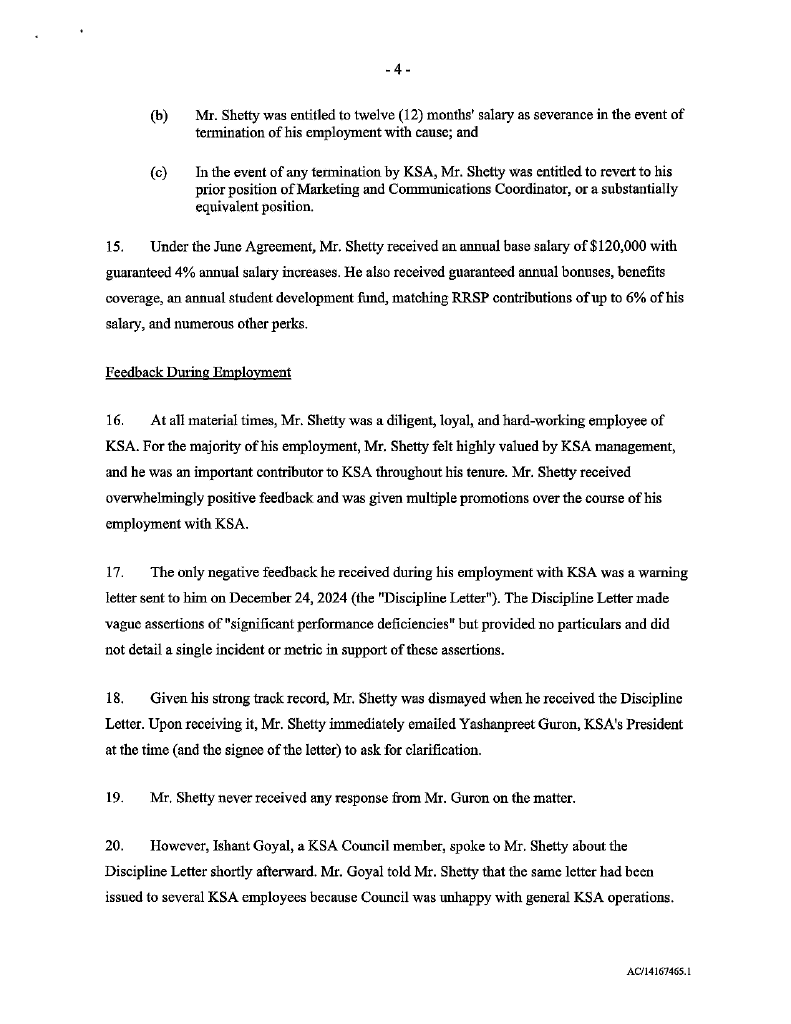 - 4 -

(b) Mr. Shetty was entitled to twelve (12) months' salary as severance in the event of termination of his employment with cause; and

(c) In the event of any termination by KSA, Mr. Shetty was entitled to revert to his prior position of Marketing and Communications Coordinator, or a substantially equivalent position.

15. Under the June Agreement, Mr. Shetty received an annual base salary of $120,000 with guaranteed 4% annual salary increases. He also received guaranteed annual bonuses, benefits coverage, an annual student development fund, matching RRSP contributions of up to 6% of his salary, and numerous other perks.

Feedback During Employment

16. At all material times, Mr. Shetty was a diligent, loyal, and hard-working employee of KSA. For the majority of his employment, Mr. Shetty felt highly valued by KSA management, and he was an important contributor to KSA throughout his tenure. Mr. Shetty received overwhelmingly positive feedback and was given multiple promotions over the course of his employment with KSA.

17. The only negative feedback he received during his employment with KSA was a warning letter sent to him on December 24, 2024 (the "Discipline Letter"). The Discipline Letter made vague assertions of "significant performance deficiencies" but provided no particulars and did not detail a single incident or metric in support of these assertions.

18. Given his strong track record, Mr. Shetty was dismayed when he received the Discipline Letter. Upon receiving it, Mr. Shetty immediately emailed Yashanpreet Guron, KSA's President at the time (and the signee of the letter) to ask for clarification.

19. Mr. Shetty never received any response from Mr. Guron on the matter.

20. However, Ishant Goyal, a KSA Council member, spoke to Mr. Shetty about the Discipline Letter shortly afterward. Mr. Goyal told Mr. Shetty that the same letter had been issued to several KSA employees because Council was unhappy with general KSA operations.

AC/14167465.1